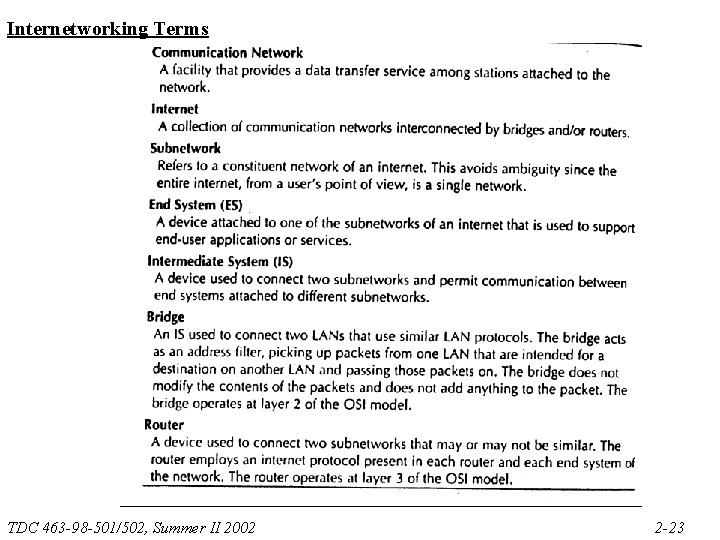 Internetworking Terms

Communication Network
A facility that provides a data transfer service among stations attached to the network.

Internet
A collection of communication networks interconnected by bridges and/or routers.

Subnetwork
Refers to a constituent network of an internet. This avoids ambiguity since the entire internet, from a user's point of view, is a single network.

End System (ES)
A device attached to one of the subnetworks of an internet that is used to support end-user applications or services.

Intermediate System (IS)
A device used to connect two subnetworks and permit communication between end systems attached to different subnetworks.

Bridge
An IS used to connect two LANs that use similar LAN protocols. The bridge acts as an address filter, picking up packets from one LAN that are intended for a destination on another LAN and passing those packets on. The bridge does not modify the contents of the packets and does not add anything to the packet. The bridge operates at layer 2 of the OSI model.

Router
A device used to connect two subnetworks that may or may not be similar. The router employs an internet protocol present in each router and each end system of the network. The router operates at layer 3 of the OSI model.

TDC 463-98-501/502, Summer II 2002

2-23